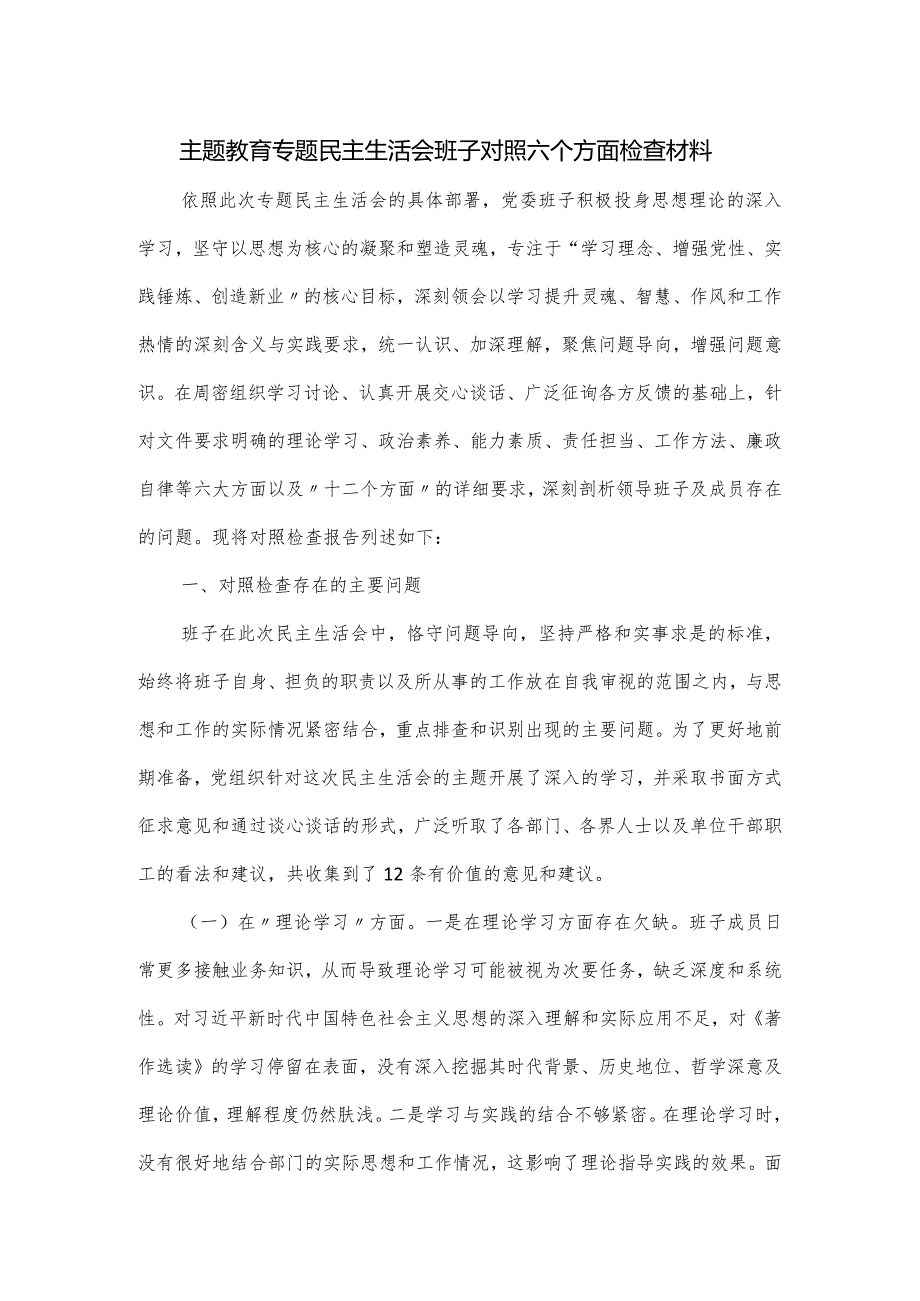 主题教育专题民主生活会班子对照六个方面检查材料

依照此次专题民主生活会的具体部署，党委班子积极投身思想理论的深入学习，坚守以思想为核心的凝聚和塑造灵魂，专注于“学习理念、增强党性、实践锤炼、创造新业〃的核心目标，深刻领会以学习提升灵魂、智慧、作风和工作热情的深刻含义与实践要求，统一认识、加深理解，聚焦问题导向，增强问题意识。在周密组织学习讨论、认真开展交心谈话、广泛征询各方反馈的基础上，针对文件要求明确的理论学习、政治素养、能力素质、责任担当、工作方法、廉政自律等六大方面以及〃十二个方面〃的详细要求，深刻剖析领导班子及成员存在的问题。现将对照检查报告列述如下：

一、对照检查存在的主要问题

班子在此次民主生活会中，恪守问题导向，坚持严格和实事求是的标准，始终将班子自身、担负的职责以及所从事的工作放在自我审视的范围之内，与思想和工作的实际情况紧密结合，重点排查和识别出现的主要问题。为了更好地前期准备，党组织针对这次民主生活会的主题开展了深入的学习，并采取书面方式征求意见和通过谈心谈话的形式，广泛听取了各部门、各界人士以及单位干部职工的看法和建议，共收集到了12条有价值的意见和建议。

（一）在〃理论学习〃方面。一是在理论学习方面存在欠缺。班子成员日常更多接触业务知识，从而导致理论学习可能被视为次要任务，缺乏深度和系统性。对习近平新时代中国特色社会主义思想的深入理解和实际应用不足，对《著作选读》的学习停留在表面，没有深入挖掘其时代背景、历史地位、哲学深意及理论价值，理解程度仍然肤浅。二是学习与实践的结合不够紧密。在理论学习时，没有很好地结合部门的实际思想和工作情况，这影响了理论指导实践的效果。面